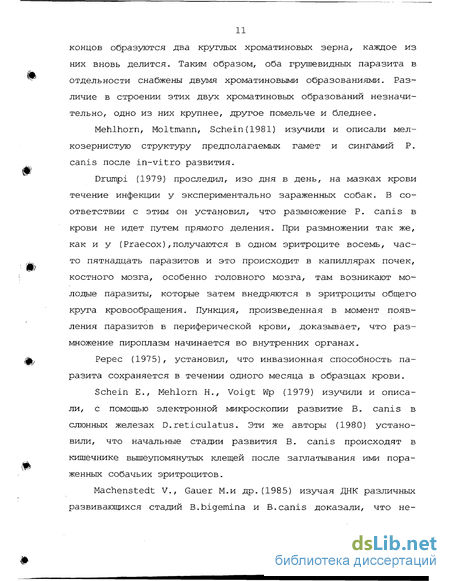 11

концов образуются два круглых хроматиновых зерна, каждое из них вновь делится. Таким образом, оба грушевидных паразита в отдельности снабжены двумя хроматиновыми образованиями. Различие в строении этих двух хроматиновых образований незначительно, одно из них крупнее, другое помельче и бледнее.

Mehlhorn, Moltmann, Schein(1981) изучили и описали мелкозернистую структуру предполагаемых гамет и сингамий P. canis после in-vitro развития.

Drumpi (1979) проследил, изо дня в день, на мазках крови течение инфекции у экспериментально зараженных собак. В соответствии с этим он установил, что размножение P. canis в крови не идет путем прямого деления. При размножении так же, как и у (Praecox),получаются в одном эритроците восемь, часто пятнадцать паразитов и это происходит в капиллярах почек, костного мозга, особенно головного мозга, там возникают молодые паразиты, которые затем внедряются в эритроциты общего круга кровообращения. Пункция, произведенная в момент появления паразитов в периферической крови, доказывает, что размножение пироплазм начинается во внутренних органах.

Pepec (1975), установил, что инвазионная способность паразита сохраняется в течении одного месяца в образцах крови.

Schein E., Mehlorn H., Voigt Wp (1979) изучили и описали, с помощью электронной микроскопии развитие B. canis в слюнных железах D.reticulatus. Эти же авторы (1980) установили, что начальные стадии развития B. canis происходят в кишечнике вышеупомянутых клещей после заглатывания ими пораженных собачьих эритроцитов.

Machenstedt V., Gauer M.и др.(1985) изучая ДНК различных развивающихся стадий B.bigemina и B.canis доказали, что не-

dsLib.net
библиотека диссертаций